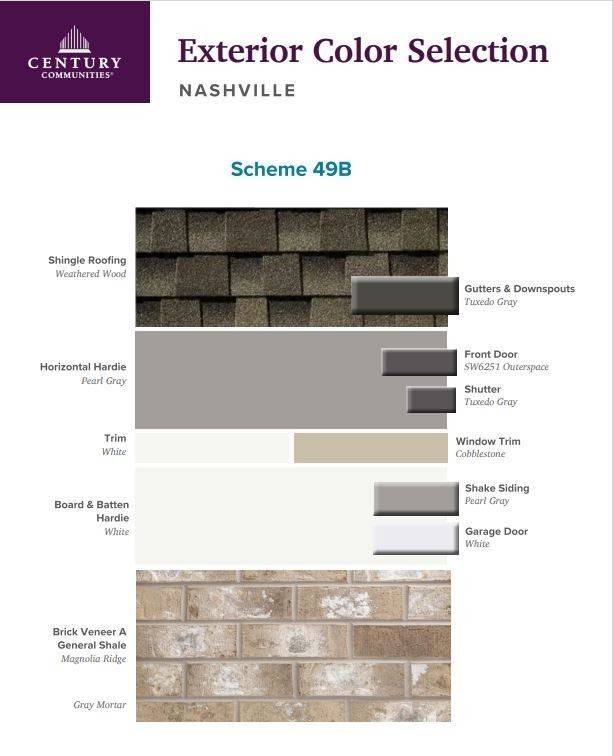 CENTURY
COMMUNITIES®

Exterior Color Selection
NASHVILLE

Scheme 49B

Shingle Roofing
Weathered Wood

Gutters & Downspouts
Tuxedo Gray

Horizontal Hardie
Pearl Gray

Front Door
SW6251 Outerspace

Shutter
Tuxedo Gray

Trim
White

Window Trim
Cobblestone

Board & Batten Hardie
White

Shake Siding
Pearl Gray

Garage Door
White

Brick Veneer A
General Shale
Magnolia Ridge

Gray Mortar